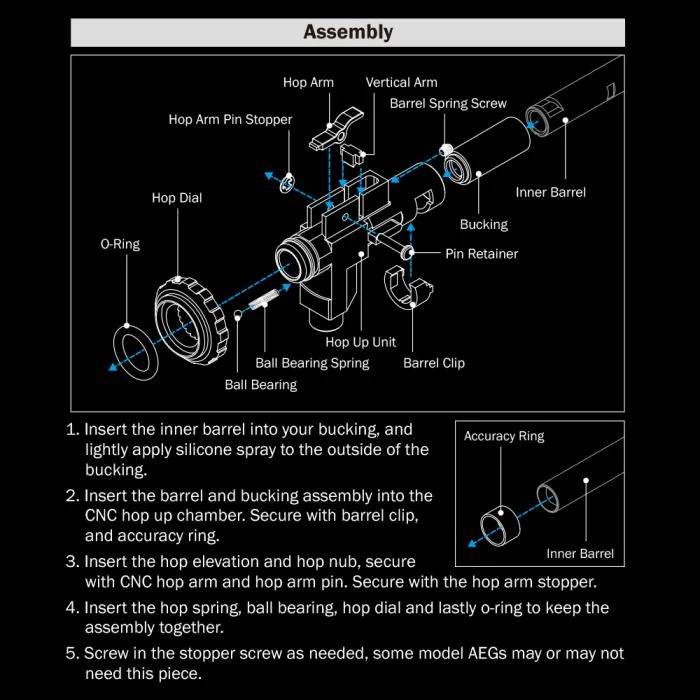 Assembly

Hop Arm
Vertical Arm
Barrel Spring Screw
Hop Arm Pin Stopper
Inner Barrel
Hop Dial
Bucking
O-Ring
Pin Retainer
Hop Up Unit
Ball Bearing Spring
Barrel Clip
Ball Bearing

1. Insert the inner barrel into your bucking, and lightly apply silicone spray to the outside of the bucking.

2. Insert the barrel and bucking assembly into the CNC hop up chamber. Secure with barrel clip, and accuracy ring.

3. Insert the hop elevation and hop nub, secure with CNC hop arm and hop arm pin. Secure with the hop arm stopper.

4. Insert the hop spring, ball bearing, hop dial and lastly o-ring to keep the assembly together.

5. Screw in the stopper screw as needed, some model AEGs may or may not need this piece.

Accuracy Ring
Inner Barrel